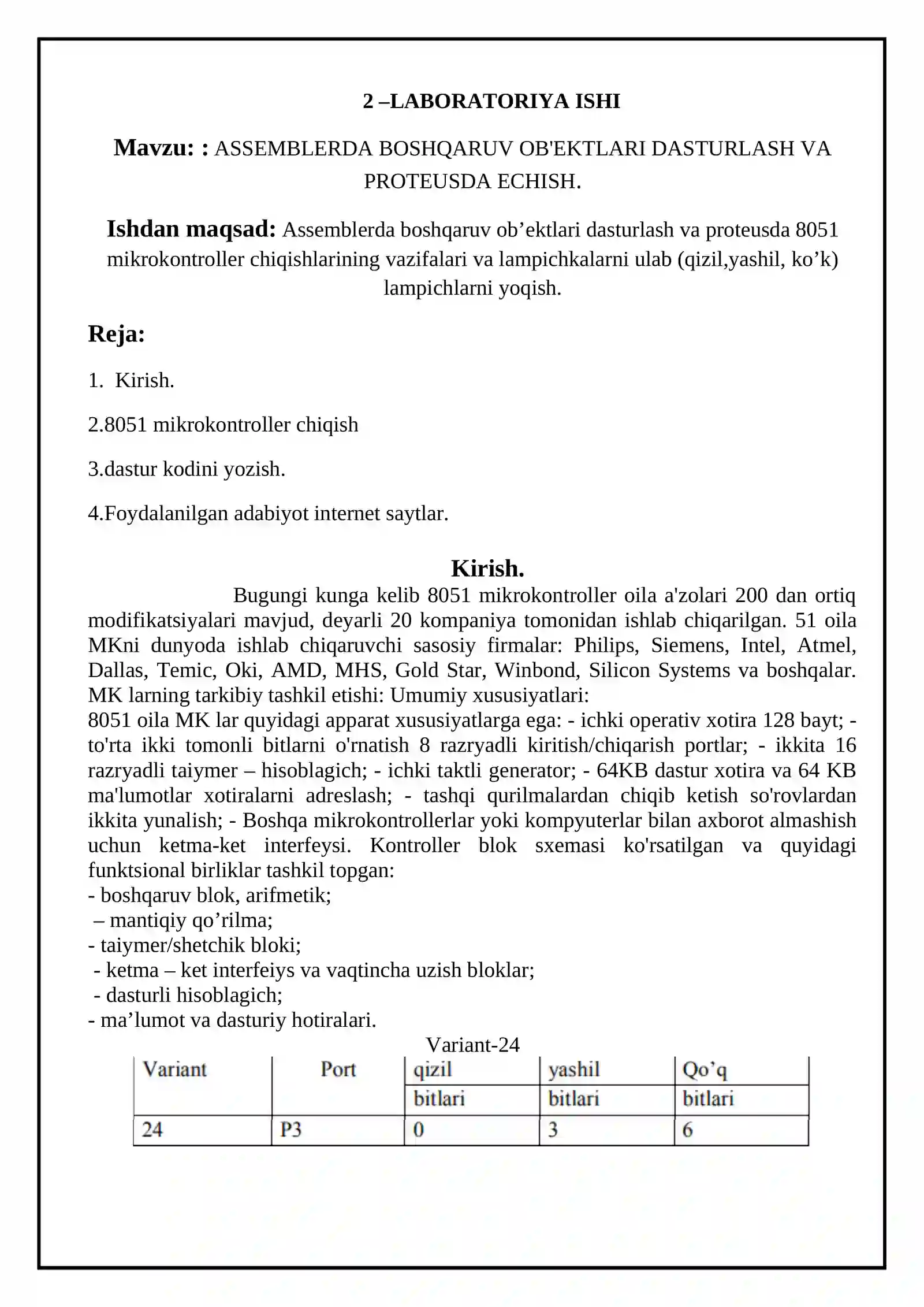 2 –LABORATORIYA ISHI

Mavzu: : ASSEMBLERDA BOSHQARUV OB'EKTLARI DASTURLASH VA PROTEUSDA ECHISH.

Ishdan maqsad: Assemblerda boshqaruv ob'ektlari dasturlash va proteusda 8051 mikrokontroller chiqishlarining vazifalari va lampichkalarni ulab (qizil,yashil, ko'k) lampichlarni yoqish.

Reja:

1. Kirish.

2.8051 mikrokontroller chiqish

3.dastur kodini yozish.

4.Foydalanilgan adabiyot internet saytlar.

Kirish.

Bugungi kunga kelib 8051 mikrokontroller oila a'zolari 200 dan ortiq modifikatsiyalari mavjud, deyarli 20 kompaniya tomonidan ishlab chiqarilgan. 51 oila MKni dunyoda ishlab chiqaruvchi sasosiy firmalar: Philips, Siemens, Intel, Atmel, Dallas, Temic, Oki, AMD, MHS, Gold Star, Winbond, Silicon Systems va boshqalar. MK larning tarkibiy tashkil etishi: Umumiy xususiyatlari:
8051 oila MK lar quyidagi apparat xususiyatlarga ega: - ichki operativ xotira 128 bayt; - to'rta ikki tomonli bitlarni o'rnatish 8 razryadli kiritish/chiqarish portlar; - ikkita 16 razryadli taiymer – hisoblagich; - ichki taktli generator; - 64KB dastur xotira va 64 KB ma'lumotlar xotiralarni adreslash; - tashqi qurilmalardan chiqib ketish so'rovlardan ikkita yunalish; - Boshqa mikrokontrollerlar yoki kompyuterlar bilan axborot almashish uchun ketma-ket interfeysi. Kontroller blok sxemasi ko'rsatilgan va quyidagi funktsional birliklar tashkil topgan:
- boshqaruv blok, arifmetik;
– mantiqiy qo'rilma;
- taiymer/shetchik bloki;
- ketma – ket interfeiys va vaqtincha uzish bloklar;
- dasturli hisoblagich;
- ma'lumot va dasturiy hotiralari.

Variant-24

| Variant | Port | qizil | yashil | Qo'q |
|---|---|---|---|---|
| | | bitlari | bitlari | bitlari |
| 24 | P3 | 0 | 3 | 6 |